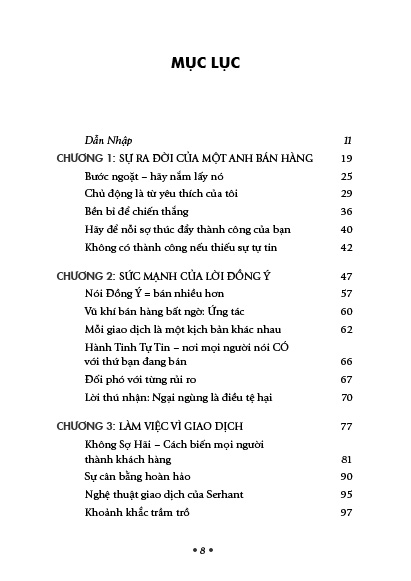 MỤC LỤC

Dẫn Nhập 11

CHƯƠNG 1: SỰ RA ĐỜI CỦA MỘT ANH BÁN HÀNG 19

Bước ngoặt – hãy nắm lấy nó 25

Chủ động là từ yêu thích của tôi 29

Bền bỉ để chiến thắng 36

Hãy để nỗi sợ thúc đẩy thành công của bạn 40

Không có thành công nếu thiếu sự tự tin 42

CHƯƠNG 2: SỨC MẠNH CỦA LỜI ĐỒNG Ý 47

Nói Đồng Ý = bán nhiều hơn 57

Vũ khí bán hàng bất ngờ: Ứng tác 60

Mỗi giao dịch là một kịch bản khác nhau 62

Hành Tinh Tự Tin – nơi mọi người nói CÓ với thứ bạn đang bán 66

Đối phó với từng rủi ro 67

Lời thú nhận: Ngại ngùng là điều tệ hại 70

CHƯƠNG 3: LÀM VIỆC VÌ GIAO DỊCH 77

Không Sợ Hãi – Cách biến mọi người thành khách hàng 81

Sự cân bằng hoàn hảo 90

Nghệ thuật giao dịch của Serhant 95

Khoảnh khắc trầm trồ 97

• 8 •